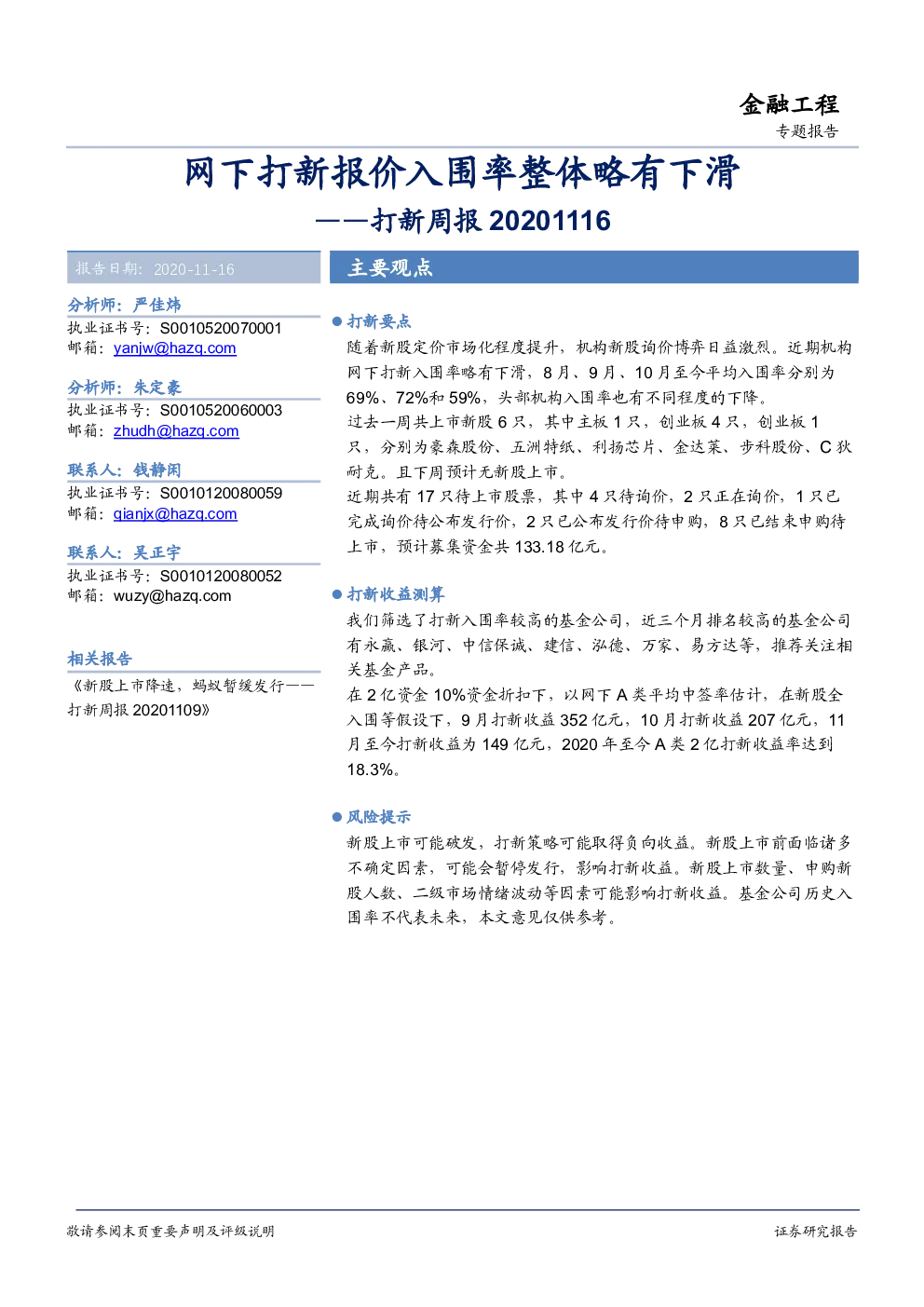 金融工程

专题报告

网下打新报价入围率整体略有下滑

——打新周报 20201116

报告日期：2020-11-16

分析师：严佳炜
执业证书号：S0010520070001
邮箱：yanjw@hazq.com

分析师：朱定豪
执业证书号：S0010520060003
邮箱：zhudh@hazq.com

联系人：钱静闲
执业证书号：S0010120080059
邮箱：qianjx@hazq.com

联系人：吴正宇
执业证书号：S0010120080052
邮箱：wuzy@hazq.com

相关报告

《新股上市降速，蚂蚁暂缓发行——打新周报 20201109》

主要观点

● 打新要点

随着新股定价市场化程度提升，机构新股询价博弈日益激烈。近期机构网下打新入围率略有下滑，8 月、9 月、10 月至今平均入围率分别为 69%、72%和 59%，头部机构入围率也有不同程度的下降。

过去一周共上市新股 6 只，其中主板 1 只，创业板 4 只，创业板 1 只，分别为豪森股份、五洲特纸、利扬芯片、金达莱、步科股份、C 狄耐克。且下周预计无新股上市。

近期共有 17 只待上市股票，其中 4 只待询价，2 只正在询价，1 只已完成询价待公布发行价，2 只已公布发行价待申购，8 只已结束申购待上市，预计募集资金共 133.18 亿元。

● 打新收益测算

我们筛选了打新入围率较高的基金公司，近三个月排名较高的基金公司有永赢、银河、中信保诚、建信、泓德、万家、易方达等，推荐关注相关基金产品。

在 2 亿资金 10%资金折扣下，以网下 A 类平均中签率估计，在新股全入围等假设下，9 月打新收益 352 亿元，10 月打新收益 207 亿元，11 月至今打新收益为 149 亿元，2020 年至今 A 类 2 亿打新收益率达到 18.3%。

● 风险提示

新股上市可能破发，打新策略可能取得负向收益。新股上市前面临诸多不确定因素，可能会暂停发行，影响打新收益。新股上市数量、申购新股人数、二级市场情绪波动等因素可能影响打新收益。基金公司历史入围率不代表未来，本文意见仅供参考。

敬请参阅末页重要声明及评级说明

证券研究报告